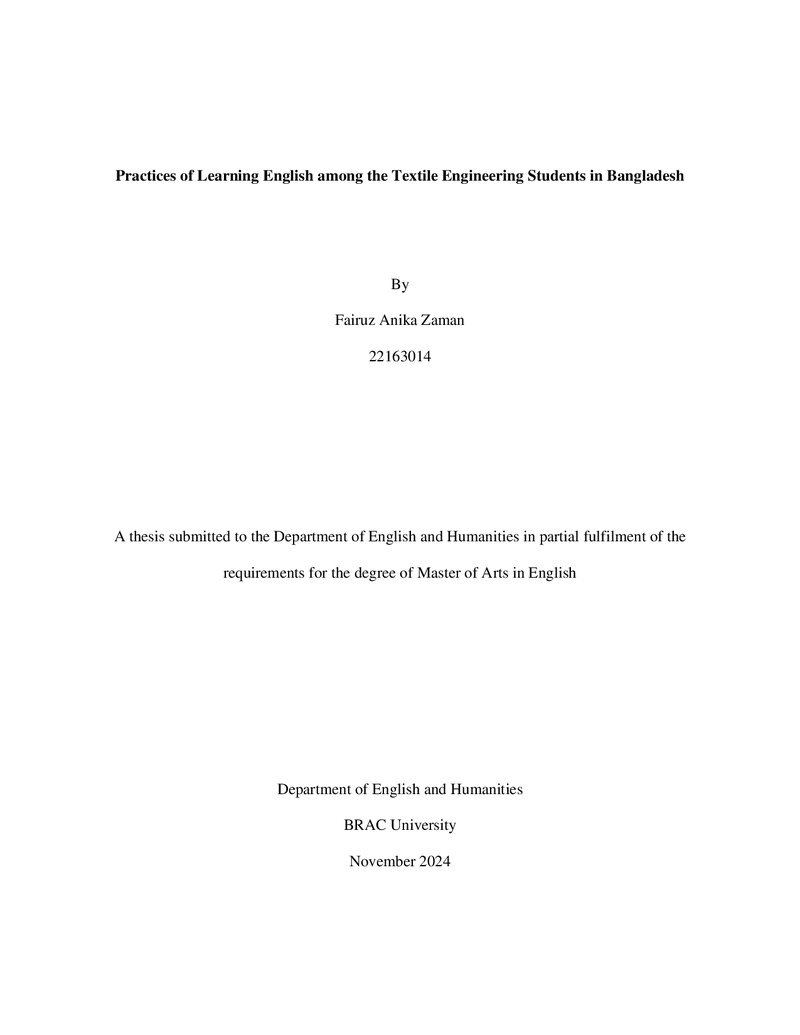 Practices of Learning English among the Textile Engineering Students in Bangladesh

By

Fairuz Anika Zaman

22163014

A thesis submitted to the Department of English and Humanities in partial fulfilment of the requirements for the degree of Master of Arts in English

Department of English and Humanities

BRAC University

November 2024